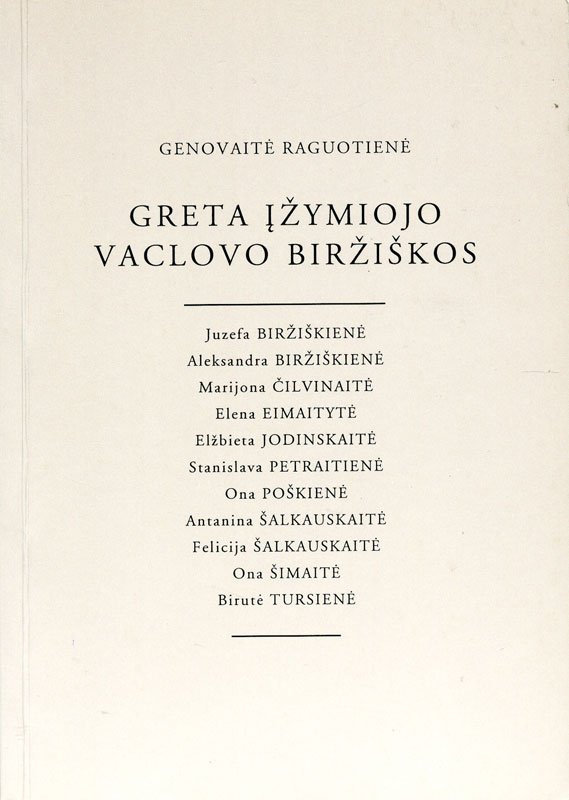 GENOVAITĖ RAGUOTIENĖ

GRETA ĮŽYMIOJO VACLOVO BIRŽIŠKOS

Juzefa BIRŽIŠKIENĖ
Aleksandra BIRŽIŠKIENĖ
Marijona ČILVINAITĖ
Elena EIMAITYTĖ
Elžbieta JODINSKAITĖ
Stanislava PETRAITIENĖ
Ona POŠKIENĖ
Antanina ŠALKAUSKAITĖ
Felicija ŠALKAUSKAITĖ
Ona ŠIMAITĖ
Birutė TURSIENĖ